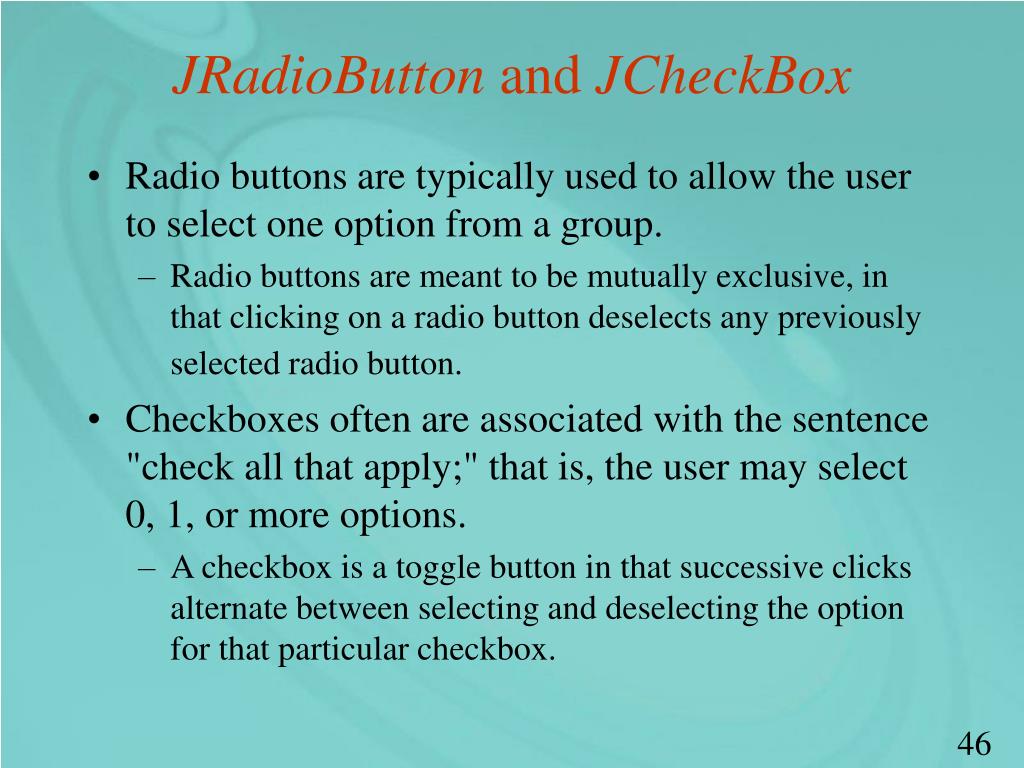 JRadioButton and JCheckBox

• Radio buttons are typically used to allow the user to select one option from a group.
– Radio buttons are meant to be mutually exclusive, in that clicking on a radio button deselects any previously selected radio button.
• Checkboxes often are associated with the sentence "check all that apply;" that is, the user may select 0, 1, or more options.
– A checkbox is a toggle button in that successive clicks alternate between selecting and deselecting the option for that particular checkbox.

46